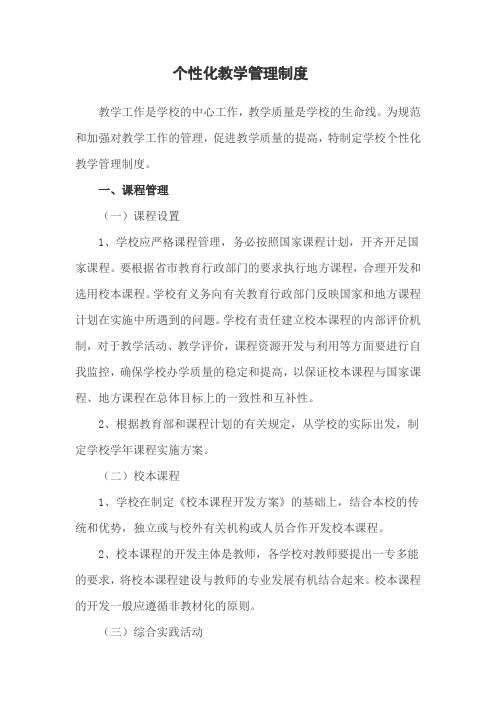 个性化教学管理制度

教学工作是学校的中心工作，教学质量是学校的生命线。为规范和加强对教学工作的管理，促进教学质量的提高，特制定学校个性化教学管理制度。

一、课程管理

（一）课程设置

1、学校应严格课程管理，务必按照国家课程计划，开齐开足国家课程。要根据省市教育行政部门的要求执行地方课程，合理开发和选用校本课程。学校有义务向有关教育行政部门反映国家和地方课程计划在实施中所遇到的问题。学校有责任建立校本课程的内部评价机制，对于教学活动、教学评价，课程资源开发与利用等方面要进行自我监控，确保学校办学质量的稳定和提高，以保证校本课程与国家课程、地方课程在总体目标上的一致性和互补性。

2、根据教育部和课程计划的有关规定，从学校的实际出发，制定学校学年课程实施方案。

（二）校本课程

1、学校在制定《校本课程开发方案》的基础上，结合本校的传统和优势，独立或与校外有关机构或人员合作开发校本课程。

2、校本课程的开发主体是教师，各学校对教师要提出一专多能的要求，将校本课程建设与教师的专业发展有机结合起来。校本课程的开发一般应遵循非教材化的原则。

（三）综合实践活动